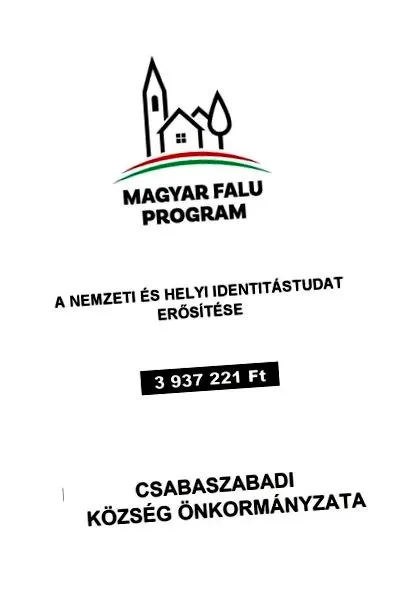 MAGYAR FALU PROGRAM

A NEMZETI ÉS HELYI IDENTITÁSTUDAT ERŐSÍTÉSE

3 937 221 Ft

CSABASZABADI KÖZSÉG ÖNKORMÁNYZATA